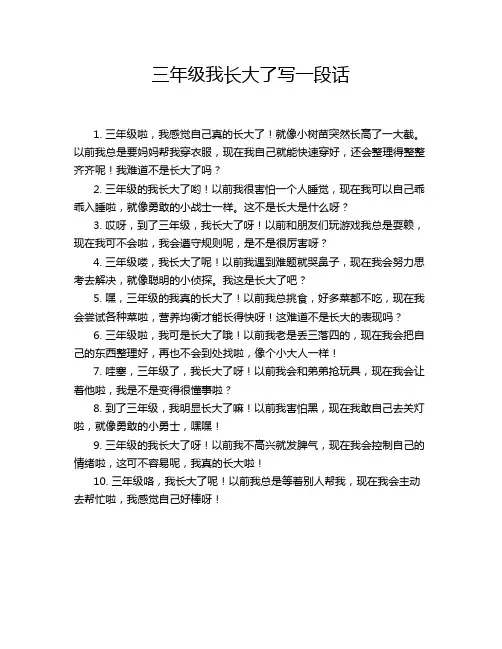 三年级我长大了写一段话

1. 三年级啦，我感觉自己真的长大了！就像小树苗突然长高了一大截。以前我总是要妈妈帮我穿衣服，现在我自己就能快速穿好，还会整理得整整齐齐呢！我难道不是长大了吗？

2. 三年级的我长大了哟！以前我很害怕一个人睡觉，现在我可以自己乖乖入睡啦，就像勇敢的小战士一样。这不是长大是什么呀？

3. 哎呀，到了三年级，我长大了呀！以前和朋友们玩游戏我总是耍赖，现在我可不会啦，我会遵守规则呢，是不是很厉害呀？

4. 三年级喽，我长大了呢！以前我遇到难题就哭鼻子，现在我会努力思考去解决，就像聪明的小侦探。我这是长大了吧？

5. 嘿，三年级的我真的长大了！以前我总挑食，好多菜都不吃，现在我会尝试各种菜啦，营养均衡才能长得快呀！这难道不是长大的表现吗？

6. 三年级啦，我可是长大了哦！以前我老是丢三落四的，现在我会把自己的东西整理好，再也不会到处找啦，像个小大人一样！

7. 哇塞，三年级了，我长大了呀！以前我会和弟弟抢玩具，现在我会让着他啦，我是不是变得很懂事啦？

8. 到了三年级，我明显长大了嘛！以前我害怕黑，现在我敢自己去关灯啦，就像勇敢的小勇士，嘿嘿！

9. 三年级的我长大了呀！以前我不高兴就发脾气，现在我会控制自己的情绪啦，这可不容易呢，我真的长大啦！

10. 三年级咯，我长大了呢！以前我总是等着别人帮我，现在我会主动去帮忙啦，我感觉自己好棒呀！